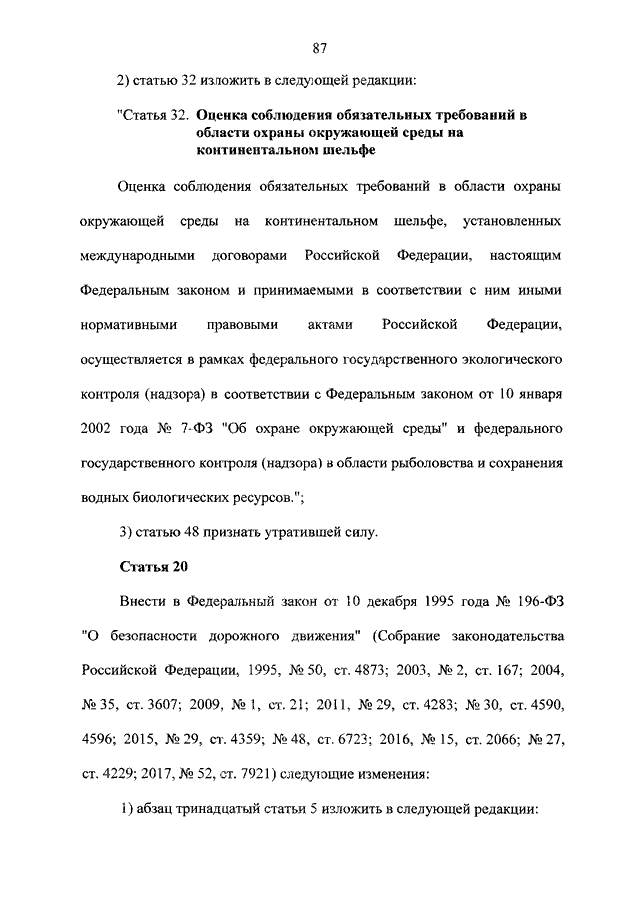 87

2) статью 32 изложить в следующей редакции:

"Статья 32. Оценка соблюдения обязательных требований в области охраны окружающей среды на континентальном шельфе

Оценка соблюдения обязательных требований в области охраны окружающей среды на континентальном шельфе, установленных международными договорами Российской Федерации, настоящим Федеральным законом и принимаемыми в соответствии с ним иными нормативными правовыми актами Российской Федерации, осуществляется в рамках федерального государственного экологического контроля (надзора) в соответствии с Федеральным законом от 10 января 2002 года № 7-ФЗ "Об охране окружающей среды" и федерального государственного контроля (надзора) в области рыболовства и сохранения водных биологических ресурсов.";

3) статью 48 признать утратившей силу.

Статья 20

Внести в Федеральный закон от 10 декабря 1995 года № 196-ФЗ "О безопасности дорожного движения" (Собрание законодательства Российской Федерации, 1995, № 50, ст. 4873; 2003, № 2, ст. 167; 2004, № 35, ст. 3607; 2009, № 1, ст. 21; 2011, № 29, ст. 4283; № 30, ст. 4590, 4596; 2015, № 29, ст. 4359; № 48, ст. 6723; 2016, № 15, ст. 2066; № 27, ст. 4229; 2017, № 52, ст. 7921) следующие изменения:

1) абзац тринадцатый статьи 5 изложить в следующей редакции: